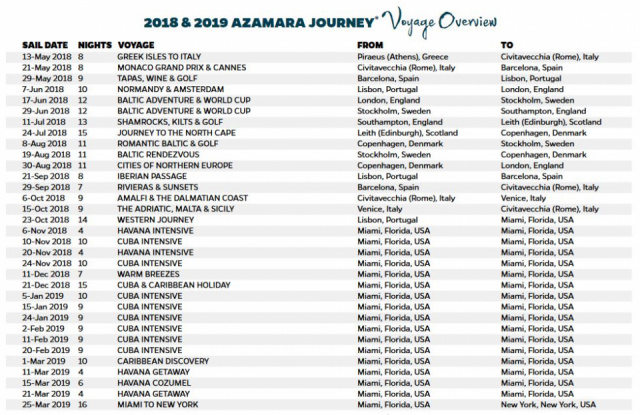 2018 & 2019 AZAMARA JOURNEY® Voyage Overview

| SAIL DATE | NIGHTS | VOYAGE | FROM | TO |
|---|---|---|---|---|
| 13-May 2018 | 8 | GREEK ISLES TO ITALY | Piraeus (Athens), Greece | Civitavecchia (Rome), Italy |
| 21-May 2018 | 8 | MONACO GRAND PRIX & CANNES | Civitavecchia (Rome), Italy | Barcelona, Spain |
| 29-May 2018 | 9 | TAPAS, WINE & GOLF | Barcelona, Spain | Lisbon, Portugal |
| 7-Jun 2018 | 10 | NORMANDY & AMSTERDAM | Lisbon, Portugal | London, England |
| 17-Jun 2018 | 12 | BALTIC ADVENTURE & WORLD CUP | London, England | Stockholm, Sweden |
| 29-Jun 2018 | 12 | BALTIC ADVENTURE & WORLD CUP | Stockholm, Sweden | Southampton, England |
| 11-Jul 2018 | 13 | SHAMROCKS, KILTS & GOLF | Southampton, England | Leith (Edinburgh), Scotland |
| 24-Jul 2018 | 15 | JOURNEY TO THE NORTH CAPE | Leith (Edinburgh), Scotland | Copenhagen, Denmark |
| 8-Aug 2018 | 11 | ROMANTIC BALTIC & GOLF | Copenhagen, Denmark | Stockholm, Sweden |
| 19-Aug 2018 | 11 | BALTIC RENDEZVOUS | Stockholm, Sweden | Copenhagen, Denmark |
| 30-Aug 2018 | 11 | CITIES OF NORTHERN EUROPE | Copenhagen, Denmark | London, England |
| 21-Sep 2018 | 8 | IBERIAN PASSAGE | Lisbon, Portugal | Barcelona, Spain |
| 29-Sep 2018 | 7 | RIVIERAS & SUNSETS | Barcelona, Spain | Civitavecchia (Rome), Italy |
| 6-Oct 2018 | 9 | AMALFI & THE DALMATIAN COAST | Civitavecchia (Rome), Italy | Venice, Italy |
| 15-Oct 2018 | 9 | THE ADRIATIC, MALTA & SICILY | Venice, Italy | Civitavecchia (Rome), Italy |
| 23-Oct 2018 | 14 | WESTERN JOURNEY | Lisbon, Portugal | Miami, Florida, USA |
| 6-Nov 2018 | 4 | HAVANA INTENSIVE | Miami, Florida, USA | Miami, Florida, USA |
| 10-Nov 2018 | 10 | CUBA INTENSIVE | Miami, Florida, USA | Miami, Florida, USA |
| 20-Nov 2018 | 4 | HAVANA INTENSIVE | Miami, Florida, USA | Miami, Florida, USA |
| 24-Nov 2018 | 10 | CUBA INTENSIVE | Miami, Florida, USA | Miami, Florida, USA |
| 11-Dec 2018 | 7 | WARM BREEZES | Miami, Florida, USA | Miami, Florida, USA |
| 21-Dec 2018 | 15 | CUBA & CARIBBEAN HOLIDAY | Miami, Florida, USA | Miami, Florida, USA |
| 5-Jan 2019 | 10 | CUBA INTENSIVE | Miami, Florida, USA | Miami, Florida, USA |
| 15-Jan 2019 | 9 | CUBA INTENSIVE | Miami, Florida, USA | Miami, Florida, USA |
| 24-Jan 2019 | 9 | CUBA INTENSIVE | Miami, Florida, USA | Miami, Florida, USA |
| 2-Feb 2019 | 9 | CUBA INTENSIVE | Miami, Florida, USA | Miami, Florida, USA |
| 11-Feb 2019 | 9 | CUBA INTENSIVE | Miami, Florida, USA | Miami, Florida, USA |
| 20-Feb 2019 | 9 | CUBA INTENSIVE | Miami, Florida, USA | Miami, Florida, USA |
| 1-Mar 2019 | 10 | CARIBBEAN DISCOVERY | Miami, Florida, USA | Miami, Florida, USA |
| 11-Mar 2019 | 4 | HAVANA GETAWAY | Miami, Florida, USA | Miami, Florida, USA |
| 15-Mar 2019 | 6 | HAVANA COZUMEL | Miami, Florida, USA | Miami, Florida, USA |
| 21-Mar 2019 | 4 | HAVANA GETAWAY | Miami, Florida, USA | Miami, Florida, USA |
| 25-Mar 2019 | 16 | MIAMI TO NEW YORK | Miami, Florida, USA | New York, New York, USA |